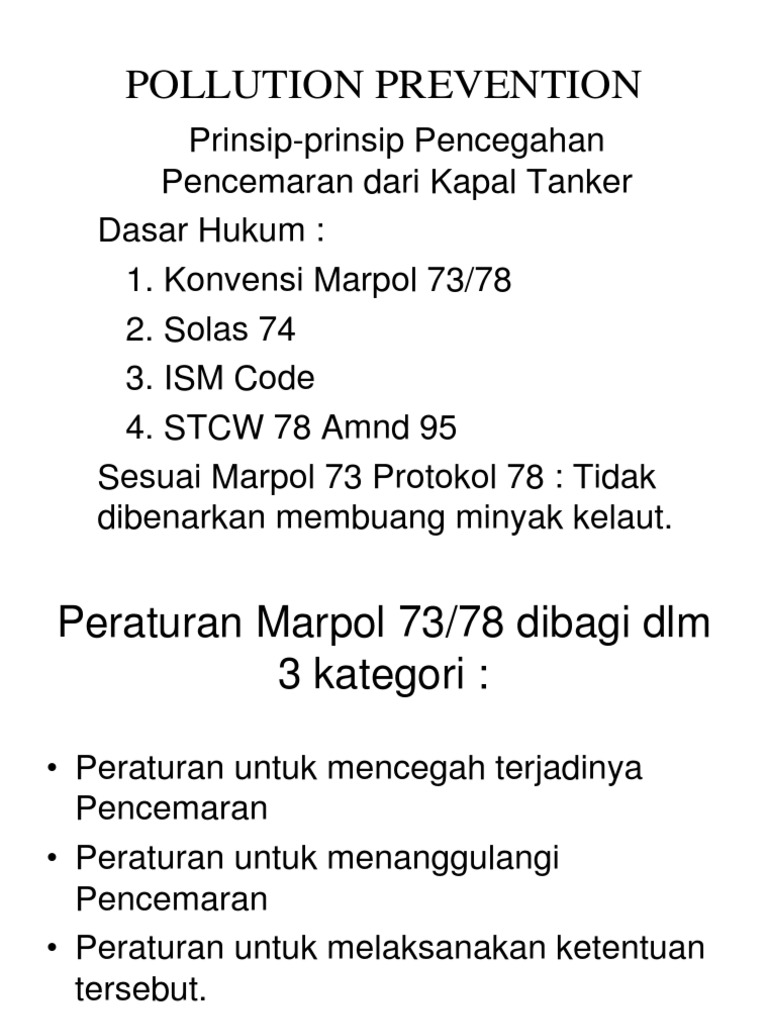 POLLUTION PREVENTION

Prinsip-prinsip Pencegahan Pencemaran dari Kapal Tanker

Dasar Hukum :

1. Konvensi Marpol 73/78
2. Solas 74
3. ISM Code
4. STCW 78 Amnd 95

Sesuai Marpol 73 Protokol 78 : Tidak dibenarkan membuang minyak kelaut.

Peraturan Marpol 73/78 dibagi dlm 3 kategori :

• Peraturan untuk mencegah terjadinya Pencemaran
• Peraturan untuk menanggulangi Pencemaran
• Peraturan untuk melaksanakan ketentuan tersebut.